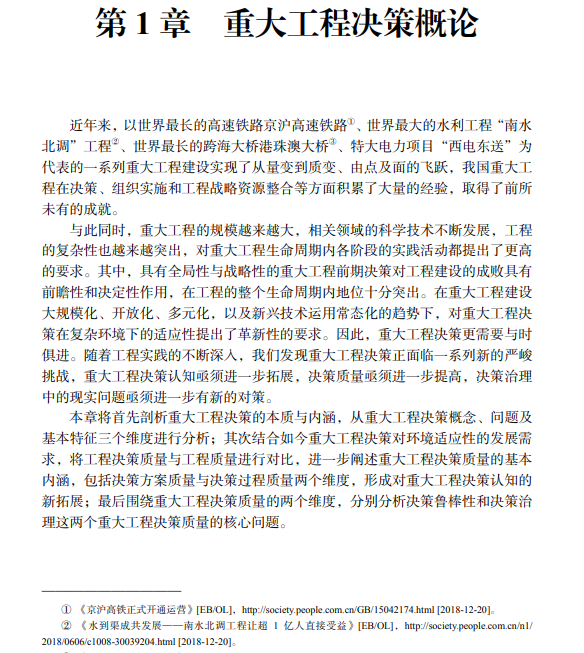 第 1 章　重大工程决策概论

近年来，以世界最长的高速铁路京沪高速铁路①、世界最大的水利工程“南水北调”工程②、世界最长的跨海大桥港珠澳大桥③、特大电力项目“西电东送”为代表的一系列重大工程建设实现了从量变到质变、由点及面的飞跃，我国重大工程在决策、组织实施和工程战略资源整合等方面积累了大量的经验，取得了前所未有的成就。

与此同时，重大工程的规模越来越大，相关领域的科学技术不断发展，工程的复杂性也越来越突出，对重大工程生命周期内各阶段的实践活动都提出了更高的要求。其中，具有全局性与战略性的重大工程前期决策对工程建设的成败具有前瞻性和决定性作用，在工程的整个生命周期内地位十分突出。在重大工程建设大规模化、开放化、多元化，以及新兴技术运用常态化的趋势下，对重大工程决策在复杂环境下的适应性提出了革新性的要求。因此，重大工程决策更需要与时俱进。随着工程实践的不断深入，我们发现重大工程决策正面临一系列新的严峻挑战，重大工程决策认知亟须进一步拓展，决策质量亟须进一步提高，决策治理中的现实问题亟须进一步有新的对策。

本章将首先剖析重大工程决策的本质与内涵，从重大工程决策概念、问题及基本特征三个维度进行分析；其次结合如今重大工程决策对环境适应性的发展需求，将工程决策质量与工程质量进行对比，进一步阐述重大工程决策质量的基本内涵，包括决策方案质量与决策过程质量两个维度，形成对重大工程决策认知的新拓展；最后围绕重大工程决策质量的两个维度，分别分析决策鲁棒性和决策治理这两个重大工程决策质量的核心问题。

① 《京沪高铁正式开通运营》[EB/OL]．http://society.people.com.cn/GB/15042174.html [2018-12-20]。
② 《水到渠成共发展——南水北调工程让超 1 亿人直接受益》[EB/OL]．http://society.people.com.cn/n1/2018/0606/c1008-30039204.html [2018-12-20]。